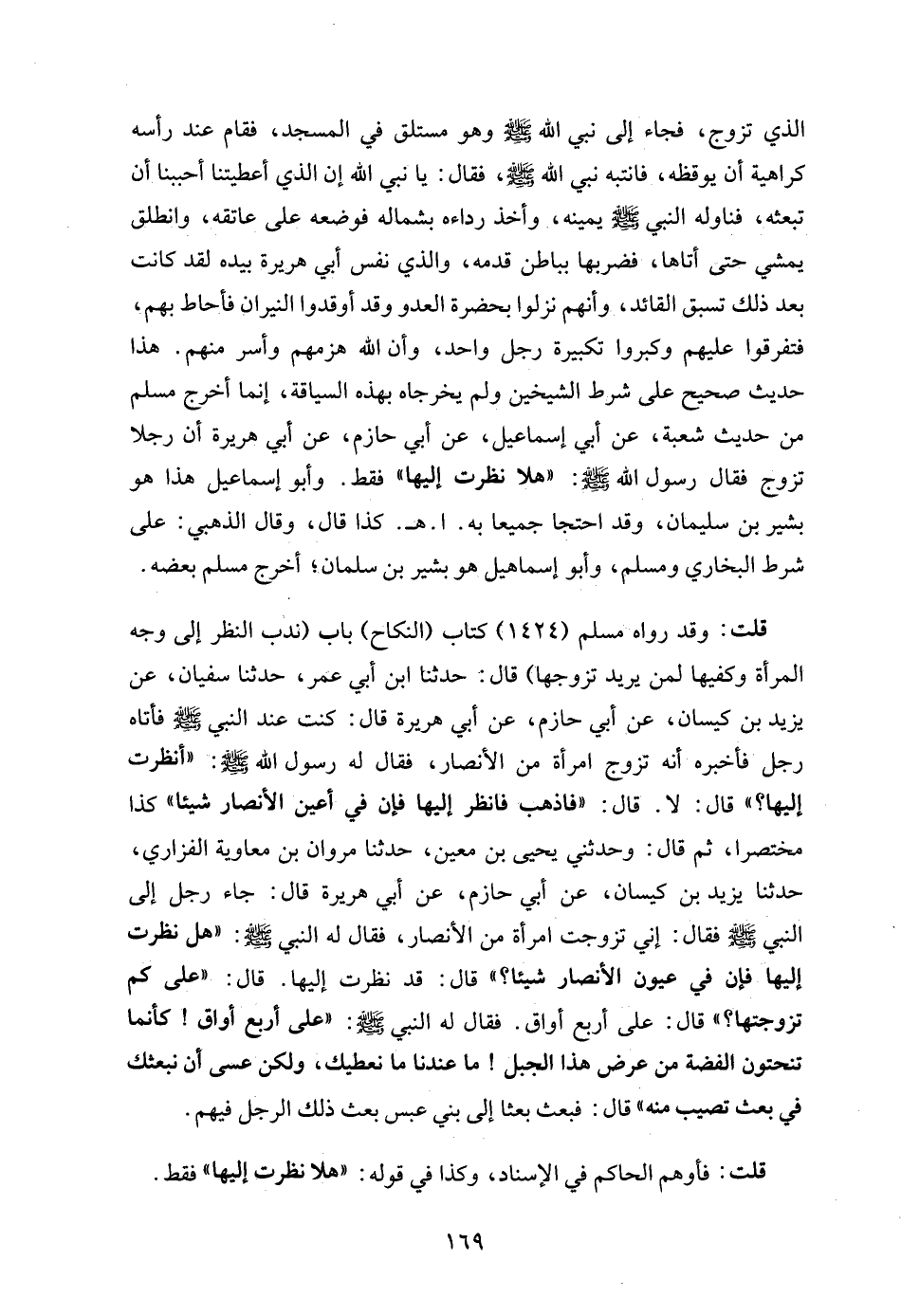 الذي تزوج، فجاء إلى نبي الله ﷺ وهو مستلق في المسجد، فقام عند رأسه كراهية أن يوقظه، فانتبه نبي الله ﷺ، فقال: يا نبي الله إن الذي أعطيتنا أحببنا أن تبعثه، فناوله النبي ﷺ يمينه، وأخذ رداءه بشماله فوضعه على عاتقه، وانطلق يمشي حتى أتاها، فضربها بباطن قدمه، والذي نفس أبي هريرة بيده لقد كانت بعد ذلك تسبق القائد، وأنهم نزلوا بحضرة العدو وقد أوقدوا النيران فأحاط بهم، فتفرقوا عليهم وكبروا تكبيرة رجل واحد، وأن الله هزمهم وأسر منهم. هذا حديث صحيح على شرط الشيخين ولم يخرجاه بهذه السياقة، إنما أخرج مسلم من حديث شعبة، عن أبي إسماعيل، عن أبي حازم، عن أبي هريرة أن رجلا تزوج فقال رسول الله ﷺ: «هلا نظرت إليها» فقط. وأبو إسماعيل هذا هو بشير بن سليمان، وقد احتجا جميعا به. ا.هـ. كذا قال، وقال الذهبي: على شرط البخاري ومسلم، وأبو إسماهيل هو بشير بن سلمان؛ أخرج مسلم بعضه.

قلت: وقد رواه مسلم (١٤٢٤) كتاب (النكاح) باب (ندب النظر إلى وجه المرأة وكفيها لمن يريد تزوجها) قال: حدثنا ابن أبي عمر، حدثنا سفيان، عن يزيد بن كيسان، عن أبي حازم، عن أبي هريرة قال: كنت عند النبي ﷺ فأتاه رجل فأخبره أنه تزوج امرأة من الأنصار، فقال له رسول الله ﷺ: «أنظرت إليها؟» قال: لا. قال: «فاذهب فانظر إليها فإن في أعين الأنصار شيئا» كذا مختصرا، ثم قال: وحدثني يحيى بن معين، حدثنا مروان بن معاوية الفزاري، حدثنا يزيد بن كيسان، عن أبي حازم، عن أبي هريرة قال: جاء رجل إلى النبي ﷺ فقال: إني تزوجت امرأة من الأنصار، فقال له النبي ﷺ: «هل نظرت إليها فإن في عيون الأنصار شيئا؟» قال: قد نظرت إليها. قال: «على كم تزوجتها؟» قال: على أربع أواق. فقال له النبي ﷺ: «على أربع أواق! كأنما تنحتون الفضة من عرض هذا الجبل! ما عندنا ما نعطيك، ولكن عسى أن نبعثك في بعث تصيب منه» قال: فبعث بعثا إلى بني عبس بعث ذلك الرجل فيهم.

قلت: فأوهم الحاكم في الإسناد، وكذا في قوله: «هلا نظرت إليها» فقط.

١٦٩